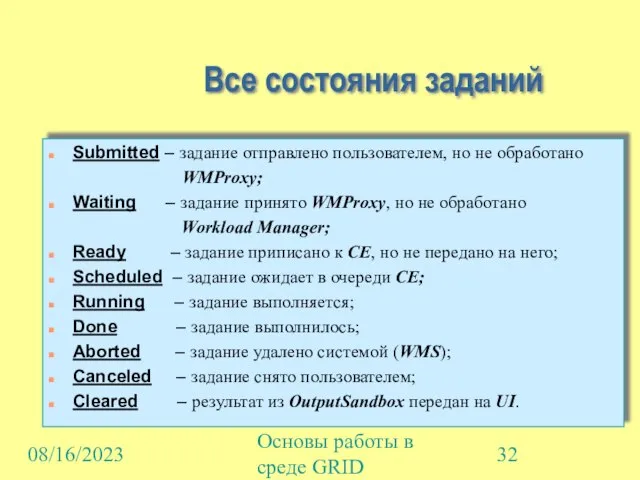 Все состояния заданий

Submitted – задание отправлено пользователем, но не обработано WMProxy;

Waiting – задание принято WMProxy, но не обработано Workload Manager;

Ready – задание приписано к CE, но не передано на него;

Scheduled – задание ожидает в очереди CE;

Running – задание выполняется;

Done – задание выполнилось;

Aborted – задание удалено системой (WMS);

Canceled – задание снято пользователем;

Cleared – результат из OutputSandbox передан на UI.

08/16/2023

Основы работы в среде GRID

32